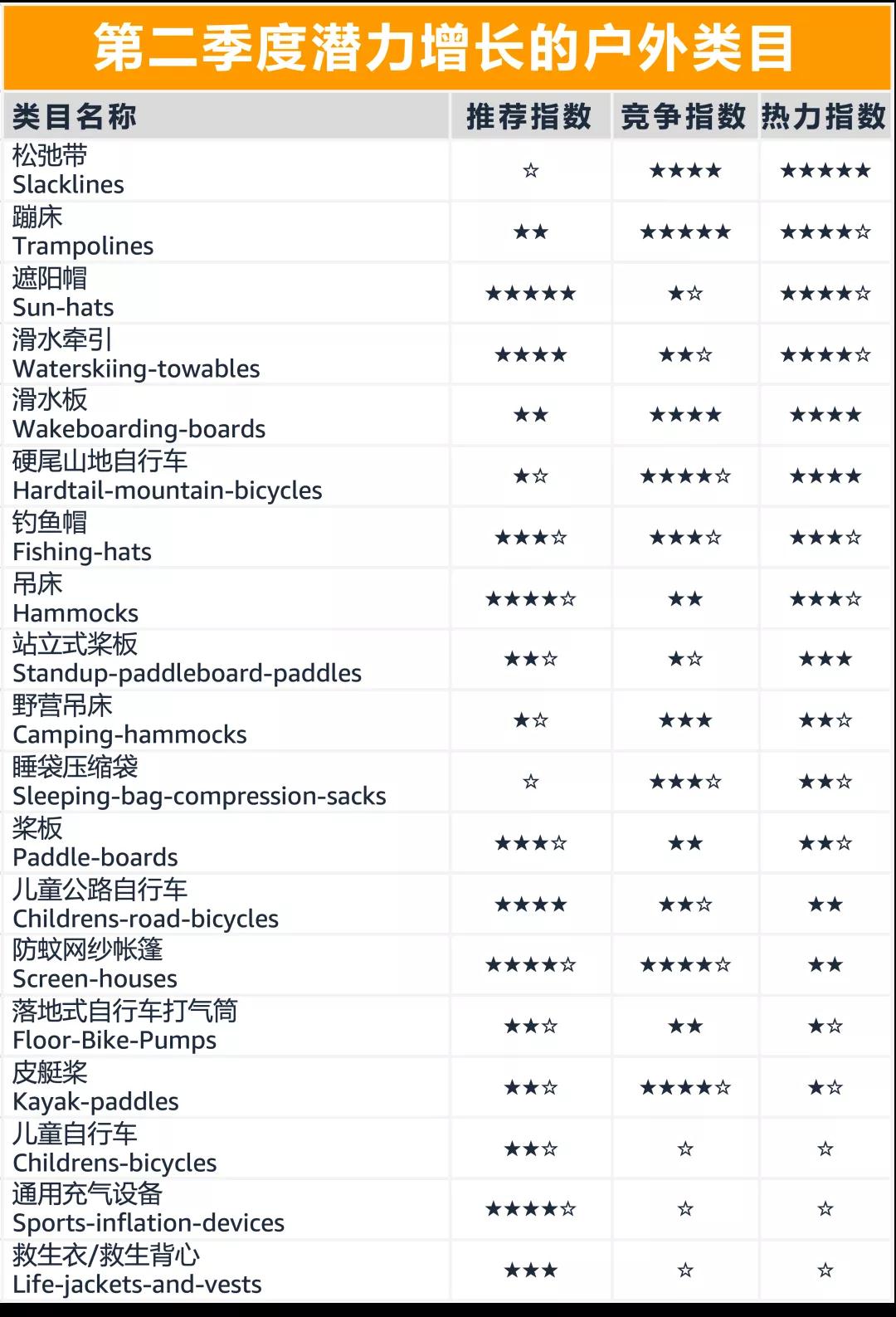 第二季度潜力增长的户外类目

| 类目名称 | 推荐指数 | 竞争指数 | 热力指数 |
|---|---|---|---|
| 松弛带 Slacklines | ☆ | ★★★★ | ★★★★★ |
| 蹦床 Trampolines | ★★ | ★★★★★ | ★★★★☆ |
| 遮阳帽 Sun-hats | ★★★★★ | ★☆ | ★★★★☆ |
| 滑水牵引 Waterskiing-towables | ★★★★ | ★★☆ | ★★★★☆ |
| 滑水板 Wakeboarding-boards | ★★ | ★★★★ | ★★★★ |
| 硬尾山地自行车 Hardtail-mountain-bicycles | ★☆ | ★★★★☆ | ★★★★ |
| 钓鱼帽 Fishing-hats | ★★★☆ | ★★★☆ | ★★★☆ |
| 吊床 Hammocks | ★★★★☆ | ★★ | ★★★☆ |
| 站立式桨板 Standup-paddleboard-paddles | ★★☆ | ★☆ | ★★★ |
| 野营吊床 Camping-hammocks | ★☆ | ★★★ | ★★☆ |
| 睡袋压缩袋 Sleeping-bag-compression-sacks | ☆ | ★★★☆ | ★★☆ |
| 桨板 Paddle-boards | ★★★☆ | ★★ | ★★☆ |
| 儿童公路自行车 Childrens-road-bicycles | ★★★★ | ★★☆ | ★★ |
| 防蚊网纱帐篷 Screen-houses | ★★★★☆ | ★★★★☆ | ★★ |
| 落地式自行车打气筒 Floor-Bike-Pumps | ★★☆ | ★★ | ★☆ |
| 皮艇桨 Kayak-paddles | ★★☆ | ★★★★☆ | ★☆ |
| 儿童自行车 Childrens-bicycles | ★★☆ | ☆ | ☆ |
| 通用充气设备 Sports-inflation-devices | ★★★★☆ | ☆ | ☆ |
| 救生衣/救生背心 Life-jackets-and-vests | ★★★ | ☆ | ☆ |